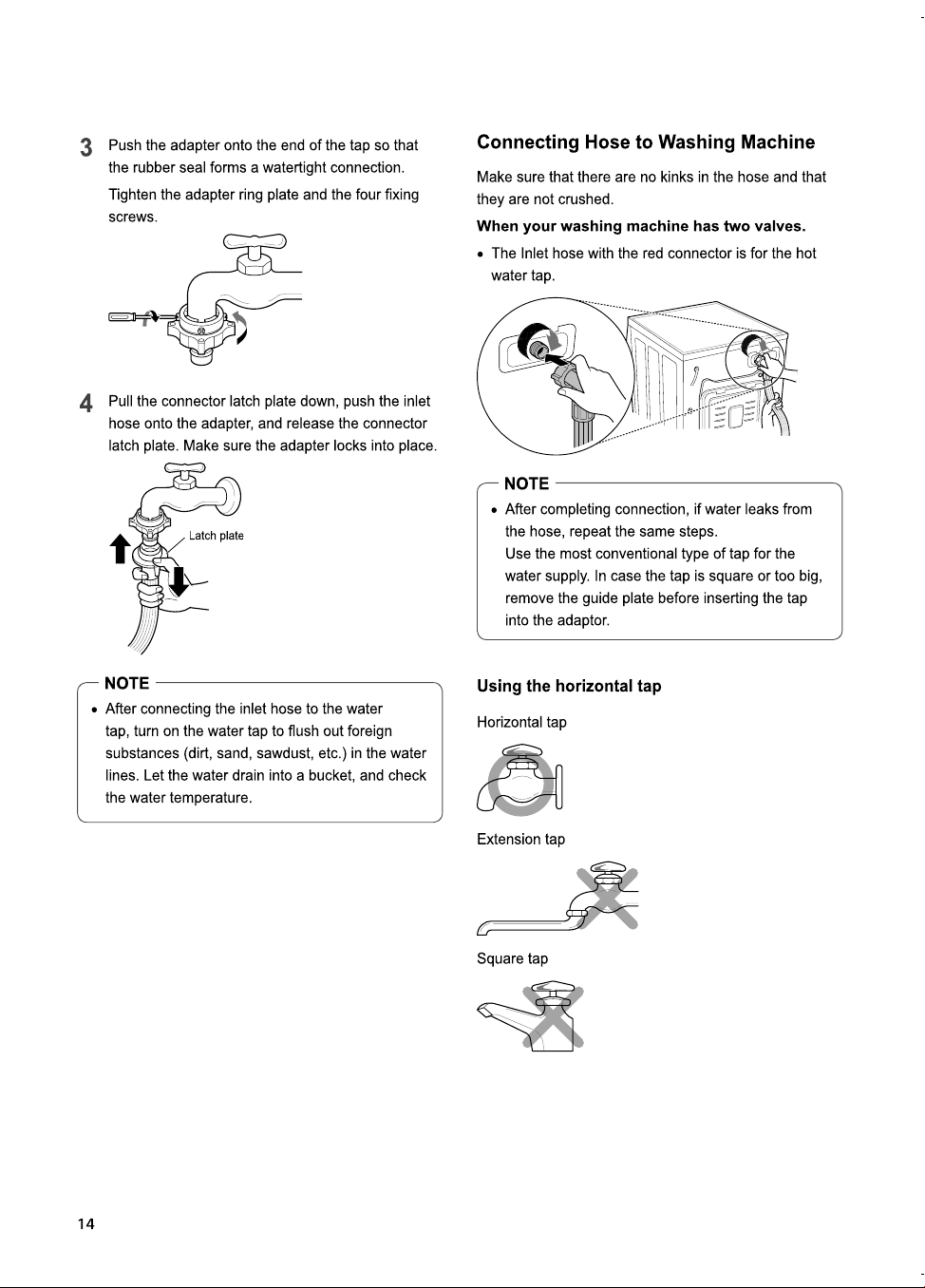 3 Push the adapter onto the end of the tap so that the rubber seal forms a watertight connection.

Tighten the adapter ring plate and the four fixing screws.

4 Pull the connector latch plate down, push the inlet hose onto the adapter, and release the connector latch plate. Make sure the adapter locks into place.

Latch plate

NOTE

• After connecting the inlet hose to the water tap, turn on the water tap to flush out foreign substances (dirt, sand, sawdust, etc.) in the water lines. Let the water drain into a bucket, and check the water temperature.

Connecting Hose to Washing Machine

Make sure that there are no kinks in the hose and that they are not crushed.

When your washing machine has two valves.

• The Inlet hose with the red connector is for the hot water tap.

NOTE

• After completing connection, if water leaks from the hose, repeat the same steps.
Use the most conventional type of tap for the water supply. In case the tap is square or too big, remove the guide plate before inserting the tap into the adaptor.

Using the horizontal tap

Horizontal tap

Extension tap

Square tap

14